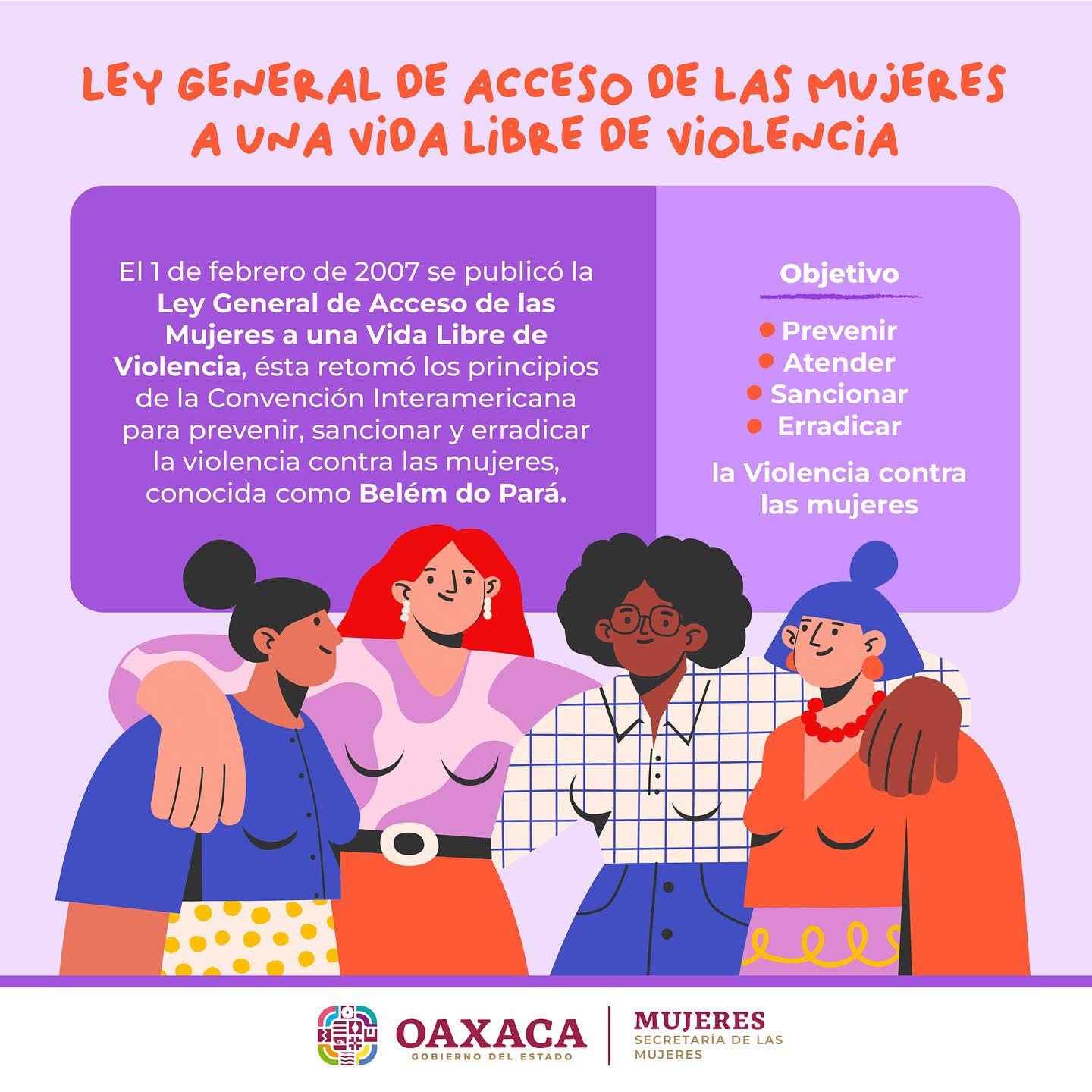 LEY GENERAL DE ACCESO DE LAS MUJERES A UNA VIDA LIBRE DE VIOLENCIA

El 1 de febrero de 2007 se publicó la Ley General de Acceso de las Mujeres a una Vida Libre de Violencia, ésta retomó los principios de la Convención Interamericana para prevenir, sancionar y erradicar la violencia contra las mujeres, conocida como Belém do Pará.

Objetivo

• Prevenir
• Atender
• Sancionar
• Erradicar

la Violencia contra las mujeres

OAXACA
GOBIERNO DEL ESTADO

MUJERES
SECRETARÍA DE LAS MUJERES